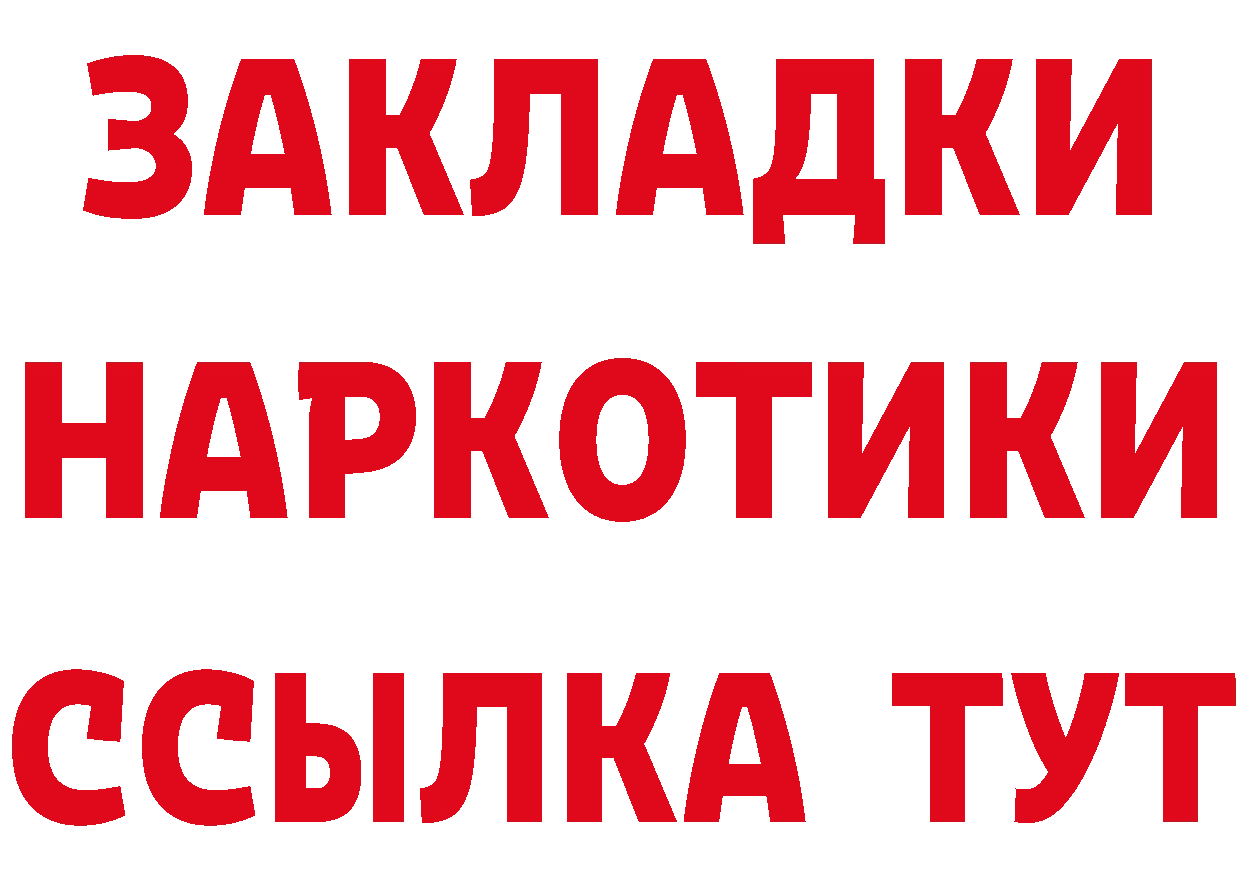 ЗАКЛАДКИ НАРКОТИКИ ССЫЛКА ТУТ